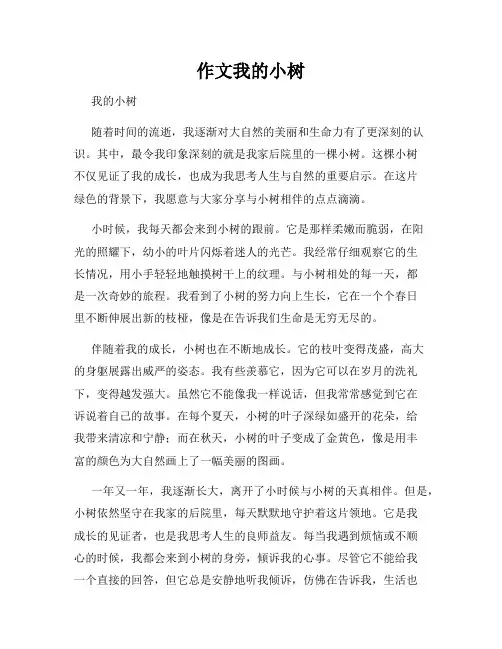 作文我的小树

我的小树

随着时间的流逝，我逐渐对大自然的美丽和生命力有了更深刻的认识。其中，最令我印象深刻的就是我家后院里的一棵小树。这棵小树不仅见证了我的成长，也成为我思考人生与自然的重要启示。在这片绿色的背景下，我愿意与大家分享与小树相伴的点点滴滴。

小时候，我每天都会来到小树的跟前。它是那样柔嫩而脆弱，在阳光的照耀下，幼小的叶片闪烁着迷人的光芒。我经常仔细观察它的生长情况，用小手轻轻地触摸树干上的纹理。与小树相处的每一天，都是一次奇妙的旅程。我看到了小树的努力向上生长，它在一个个春日里不断伸展出新的枝桠，像是在告诉我们生命是无穷无尽的。

伴随着我的成长，小树也在不断地成长。它的枝叶变得茂盛，高大的身躯展露出威严的姿态。我有些羡慕它，因为它可以在岁月的洗礼下，变得越发强大。虽然它不能像我一样说话，但我常常感觉到它在诉说着自己的故事。在每个夏天，小树的叶子深绿如盛开的花朵，给我带来清凉和宁静；而在秋天，小树的叶子变成了金黄色，像是用丰富的颜色为大自然画上了一幅美丽的图画。

一年又一年，我逐渐长大，离开了小时候与小树的天真相伴。但是，小树依然坚守在我家的后院里，每天默默地守护着这片领地。它是我成长的见证者，也是我思考人生的良师益友。每当我遇到烦恼或不顺心的时候，我都会来到小树的身旁，倾诉我的心事。尽管它不能给我一个直接的回答，但它总是安静地听我倾诉，仿佛在告诉我，生活也